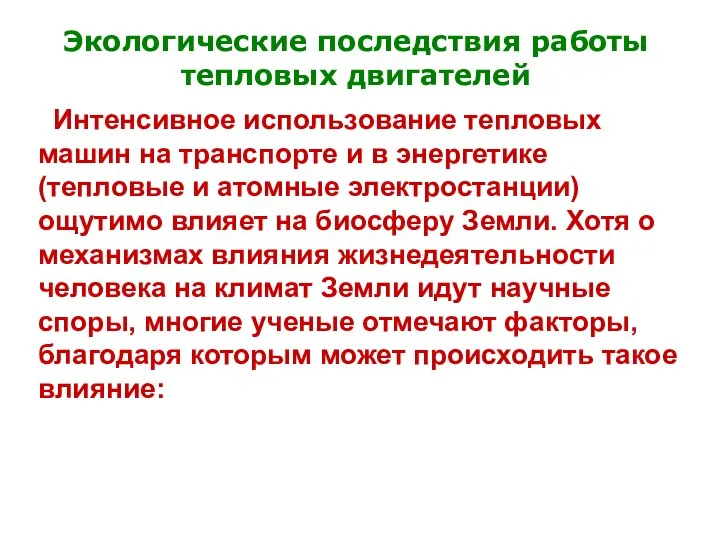 Экологические последствия работы тепловых двигателей

Интенсивное использование тепловых машин на транспорте и в энергетике (тепловые и атомные электростанции) ощутимо влияет на биосферу Земли. Хотя о механизмах влияния жизнедеятельности человека на климат Земли идут научные споры, многие ученые отмечают факторы, благодаря которым может происходить такое влияние: